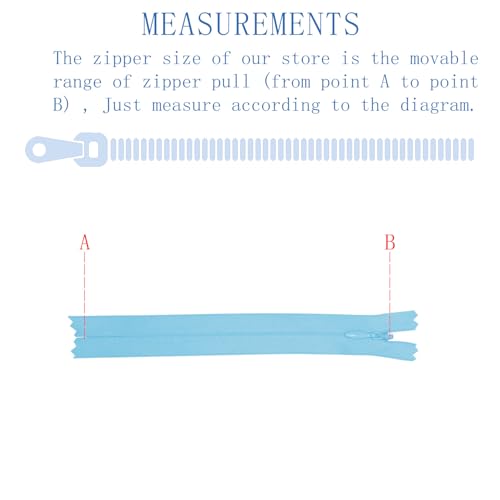 MEASUREMENTS

The zipper size of our store is the movable range of zipper pull (from point A to point B) , Just measure according to the diagram.

A

B